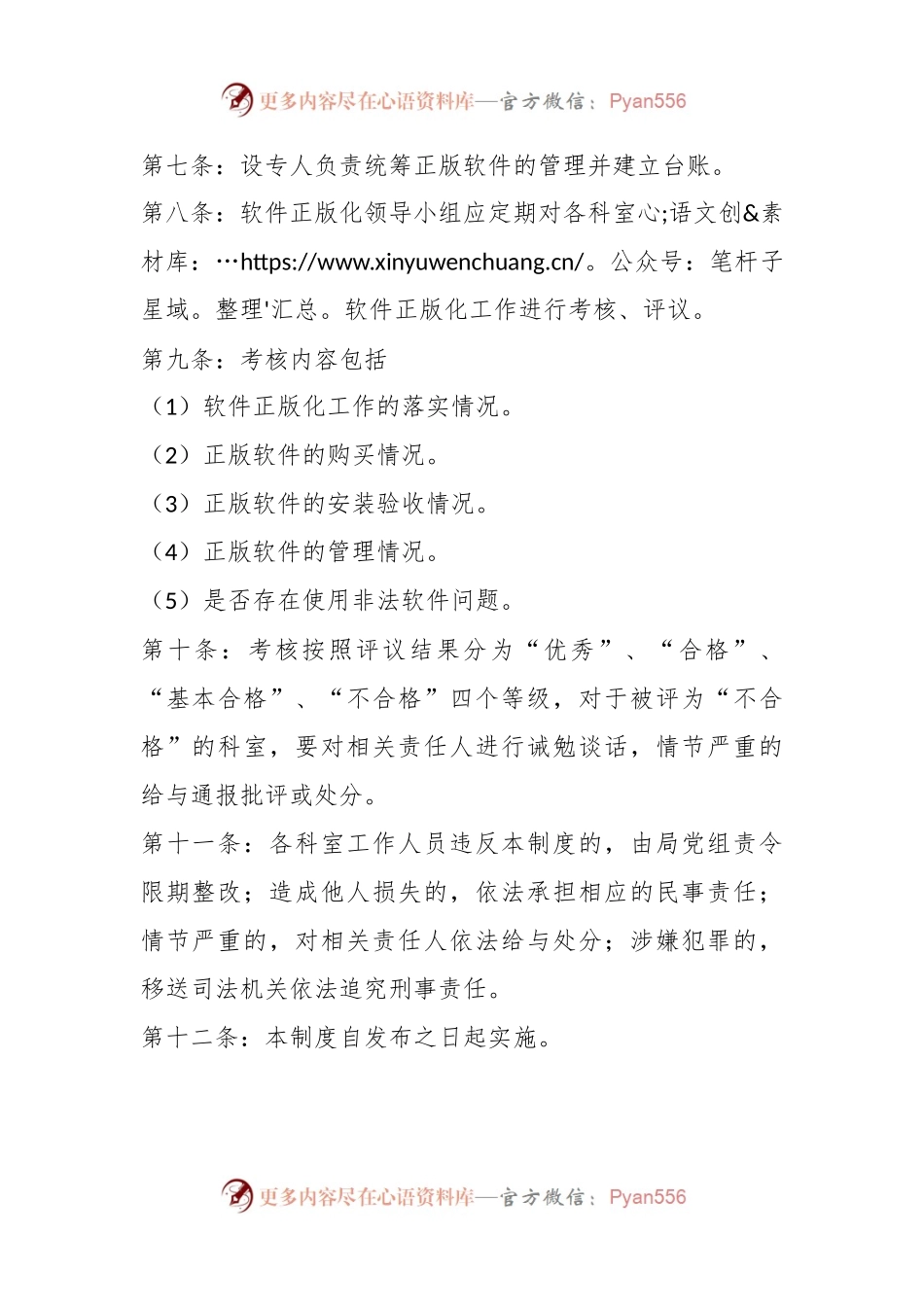 更多内容尽在心语资料库—官方微信：Pyan556

第七条：设专人负责统筹正版软件的管理并建立台账。

第八条：软件正版化领导小组应定期对各科室心;语文创&素材库：…https://www.xinyuwenchuang.cn/。公众号：笔杆子星域。整理'汇总。软件正版化工作进行考核、评议。

第九条：考核内容包括

（1）软件正版化工作的落实情况。

（2）正版软件的购买情况。

（3）正版软件的安装验收情况。

（4）正版软件的管理情况。

（5）是否存在使用非法软件问题。

第十条：考核按照评议结果分为“优秀”、“合格”、“基本合格”、“不合格”四个等级，对于被评为“不合格”的科室，要对相关责任人进行诫勉谈话，情节严重的给与通报批评或处分。

第十一条：各科室工作人员违反本制度的，由局党组责令限期整改；造成他人损失的，依法承担相应的民事责任；情节严重的，对相关责任人依法给与处分；涉嫌犯罪的，移送司法机关依法追究刑事责任。

第十二条：本制度自发布之日起实施。

更多内容尽在心语资料库—官方微信：Pyan556